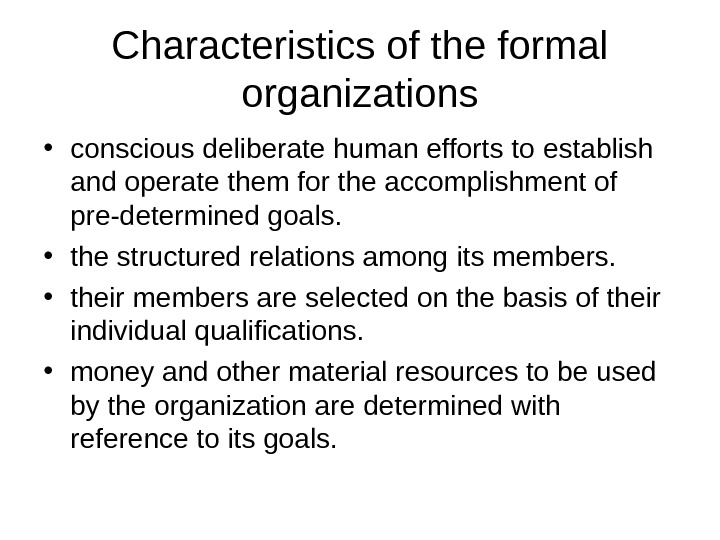 Characteristics of the formal organizations

• conscious deliberate human efforts to establish and operate them for the accomplishment of pre-determined goals.
• the structured relations among its members.
• their members are selected on the basis of their individual qualifications.
• money and other material resources to be used by the organization are determined with reference to its goals.